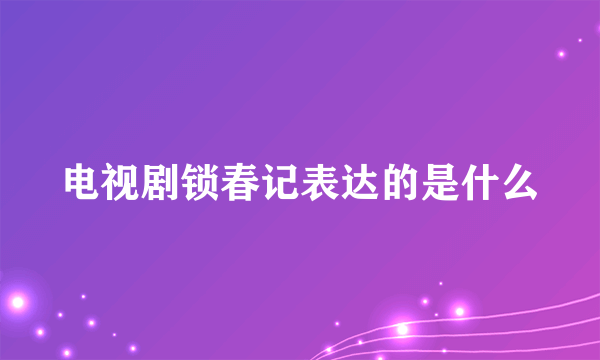 电视剧锁春记表达的是什么